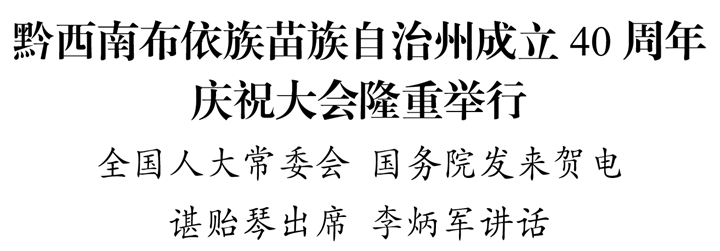 黔西南布依族苗族自治州成立 40 周年
庆祝大会隆重举行

全国人大常委会 国务院发来贺电

谌贻琴出席 李炳军讲话